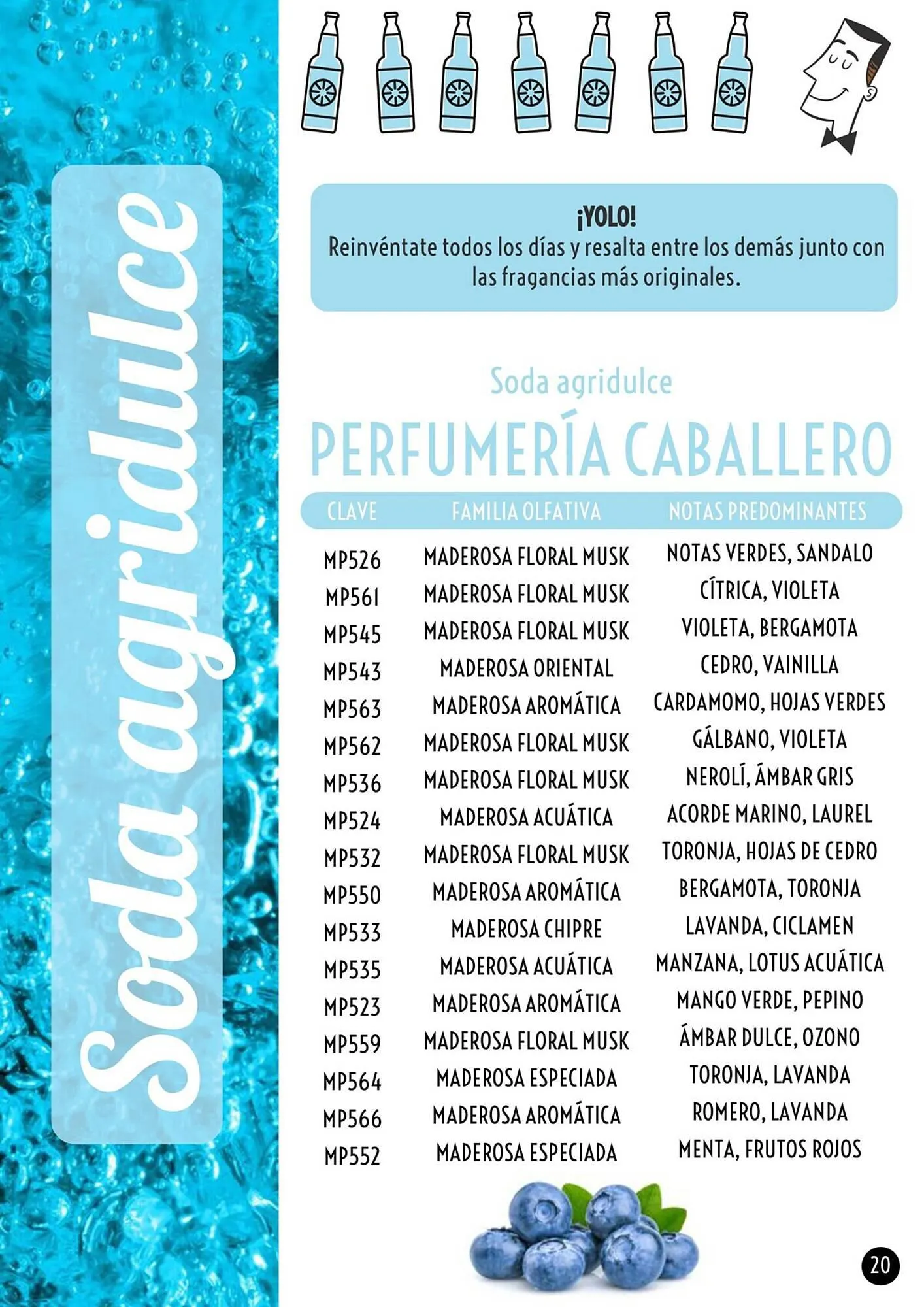 Soda agridulce

¡YOLO!
Reinvéntate todos los días y resalta entre los demás junto con las fragancias más originales.

Soda agridulce
PERFUMERÍA CABALLERO

| CLAVE | FAMILIA OLFATIVA | NOTAS PREDOMINANTES |
|---|---|---|
| MP526 | MADEROSA FLORAL MUSK | NOTAS VERDES, SANDALO |
| MP561 | MADEROSA FLORAL MUSK | CÍTRICA, VIOLETA |
| MP545 | MADEROSA FLORAL MUSK | VIOLETA, BERGAMOTA |
| MP543 | MADEROSA ORIENTAL | CEDRO, VAINILLA |
| MP563 | MADEROSA AROMÁTICA | CARDAMOMO, HOJAS VERDES |
| MP562 | MADEROSA FLORAL MUSK | GÁLBANO, VIOLETA |
| MP536 | MADEROSA FLORAL MUSK | NEROLÍ, ÁMBAR GRIS |
| MP524 | MADEROSA ACUÁTICA | ACORDE MARINO, LAUREL |
| MP532 | MADEROSA FLORAL MUSK | TORONJA, HOJAS DE CEDRO |
| MP550 | MADEROSA AROMÁTICA | BERGAMOTA, TORONJA |
| MP533 | MADEROSA CHIPRE | LAVANDA, CICLAMEN |
| MP535 | MADEROSA ACUÁTICA | MANZANA, LOTUS ACUÁTICA |
| MP523 | MADEROSA AROMÁTICA | MANGO VERDE, PEPINO |
| MP559 | MADEROSA FLORAL MUSK | ÁMBAR DULCE, OZONO |
| MP564 | MADEROSA ESPECIADA | TORONJA, LAVANDA |
| MP566 | MADEROSA AROMÁTICA | ROMERO, LAVANDA |
| MP552 | MADEROSA ESPECIADA | MENTA, FRUTOS ROJOS |

20